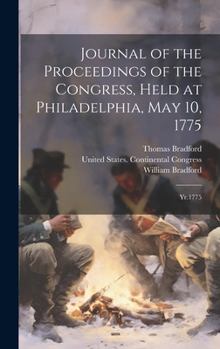 Journal of the Proceedings of the Congress, Held at Philadelphia, May 10, 1775

Thomas Bradford
United States. Continental Congress
William Bradford

Yr.1775